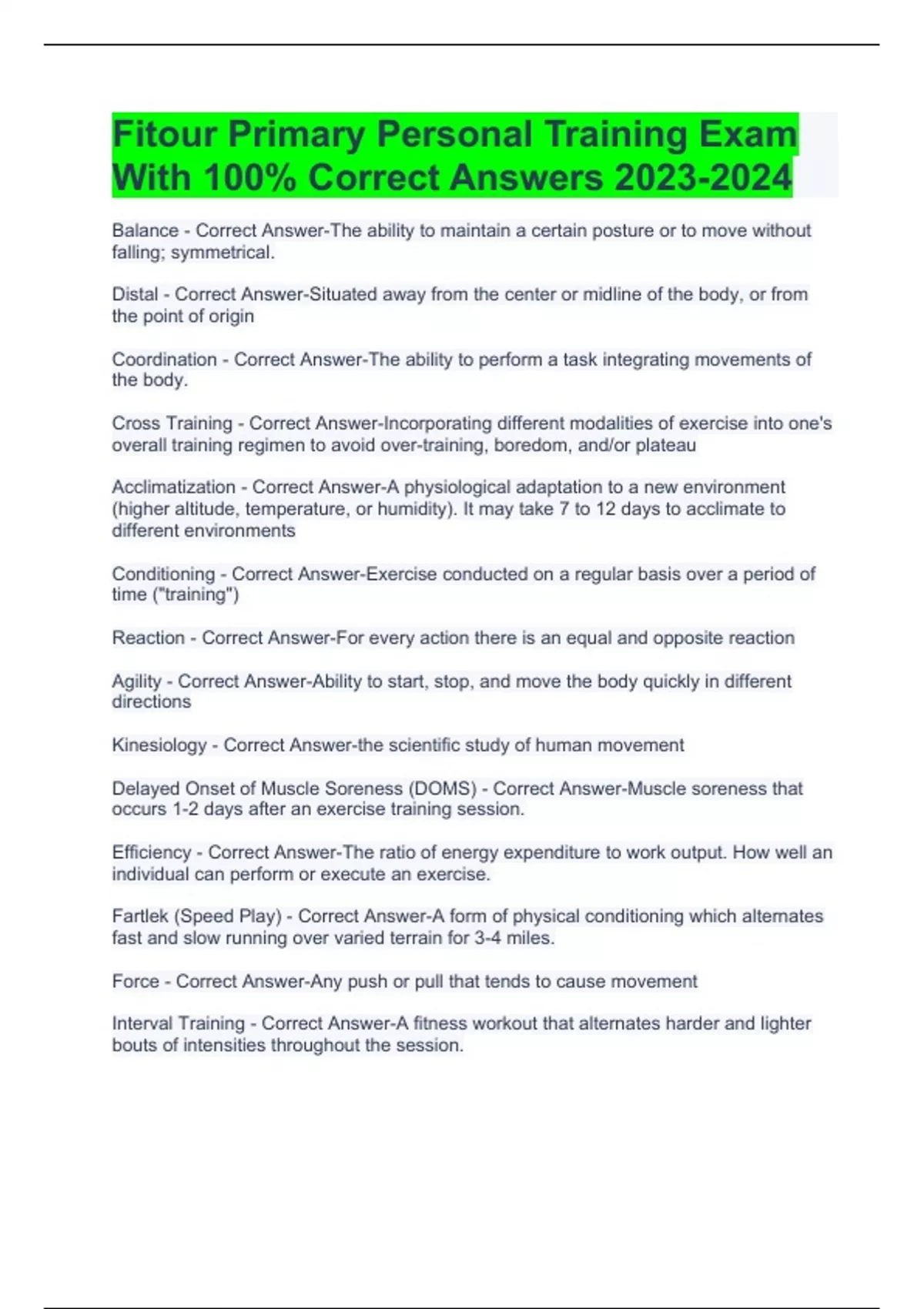 Fitour Primary Personal Training Exam With 100% Correct Answers 2023-2024

Balance - Correct Answer-The ability to maintain a certain posture or to move without falling; symmetrical.

Distal - Correct Answer-Situated away from the center or midline of the body, or from the point of origin

Coordination - Correct Answer-The ability to perform a task integrating movements of the body.

Cross Training - Correct Answer-Incorporating different modalities of exercise into one's overall training regimen to avoid over-training, boredom, and/or plateau

Acclimatization - Correct Answer-A physiological adaptation to a new environment (higher altitude, temperature, or humidity). It may take 7 to 12 days to acclimate to different environments

Conditioning - Correct Answer-Exercise conducted on a regular basis over a period of time ("training")

Reaction - Correct Answer-For every action there is an equal and opposite reaction

Agility - Correct Answer-Ability to start, stop, and move the body quickly in different directions

Kinesiology - Correct Answer-the scientific study of human movement

Delayed Onset of Muscle Soreness (DOMS) - Correct Answer-Muscle soreness that occurs 1-2 days after an exercise training session.

Efficiency - Correct Answer-The ratio of energy expenditure to work output. How well an individual can perform or execute an exercise.

Fartlek (Speed Play) - Correct Answer-A form of physical conditioning which alternates fast and slow running over varied terrain for 3-4 miles.

Force - Correct Answer-Any push or pull that tends to cause movement

Interval Training - Correct Answer-A fitness workout that alternates harder and lighter bouts of intensities throughout the session.